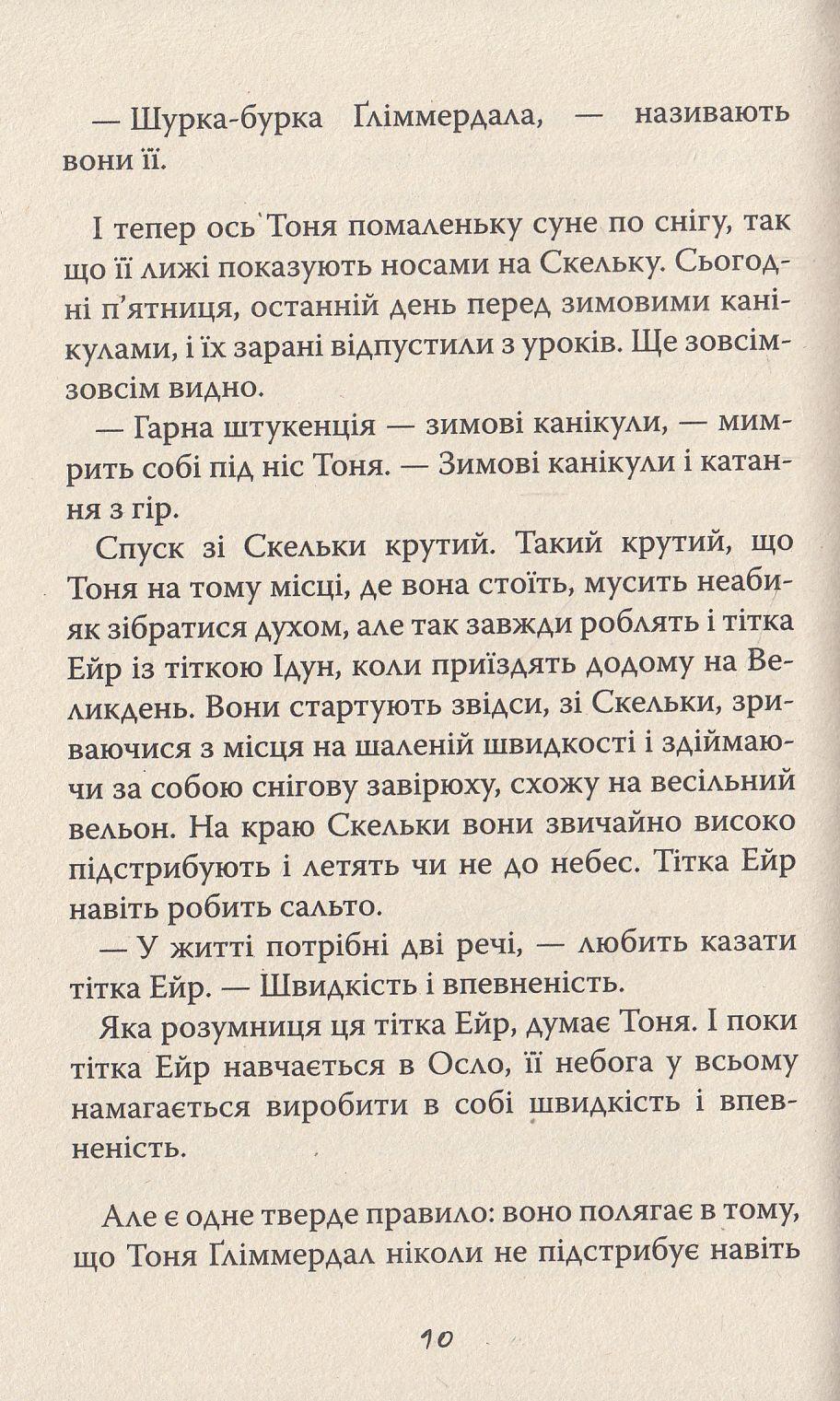 — Шурка-бурка Ґліммердала, — називають вони її.

І тепер ось Тоня помаленьку суне по снігу, так що її лижі показують носами на Скельку. Сьогодні п'ятниця, останній день перед зимовими канікулами, і їх зарані відпустили з уроків. Ще зовсім-зовсім видно.

— Гарна штукенція — зимові канікули, — мимрить собі під ніс Тоня. — Зимові канікули і катання з гір.

Спуск зі Скельки крутий. Такий крутий, що Тоня на тому місці, де вона стоїть, мусить неабияк зібратися духом, але так завжди роблять і тітка Ейр із тіткою Ідун, коли приїздять додому на Великдень. Вони стартують звідси, зі Скельки, зриваючися з місця на шаленій швидкості і здіймаючи за собою снігову завірюху, схожу на весільний вельон. На краю Скельки вони звичайно високо підстрибують і летять чи не до небес. Тітка Ейр навіть робить сальто.

— У житті потрібні дві речі, — любить казати тітка Ейр. — Швидкість і впевненість.

Яка розумниця ця тітка Ейр, думає Тоня. І поки тітка Ейр навчається в Осло, її небога у всьому намагається виробити в собі швидкість і впевненість.

Але є одне тверде правило: воно полягає в тому, що Тоня Ґліммердал ніколи не підстрибує навіть

10